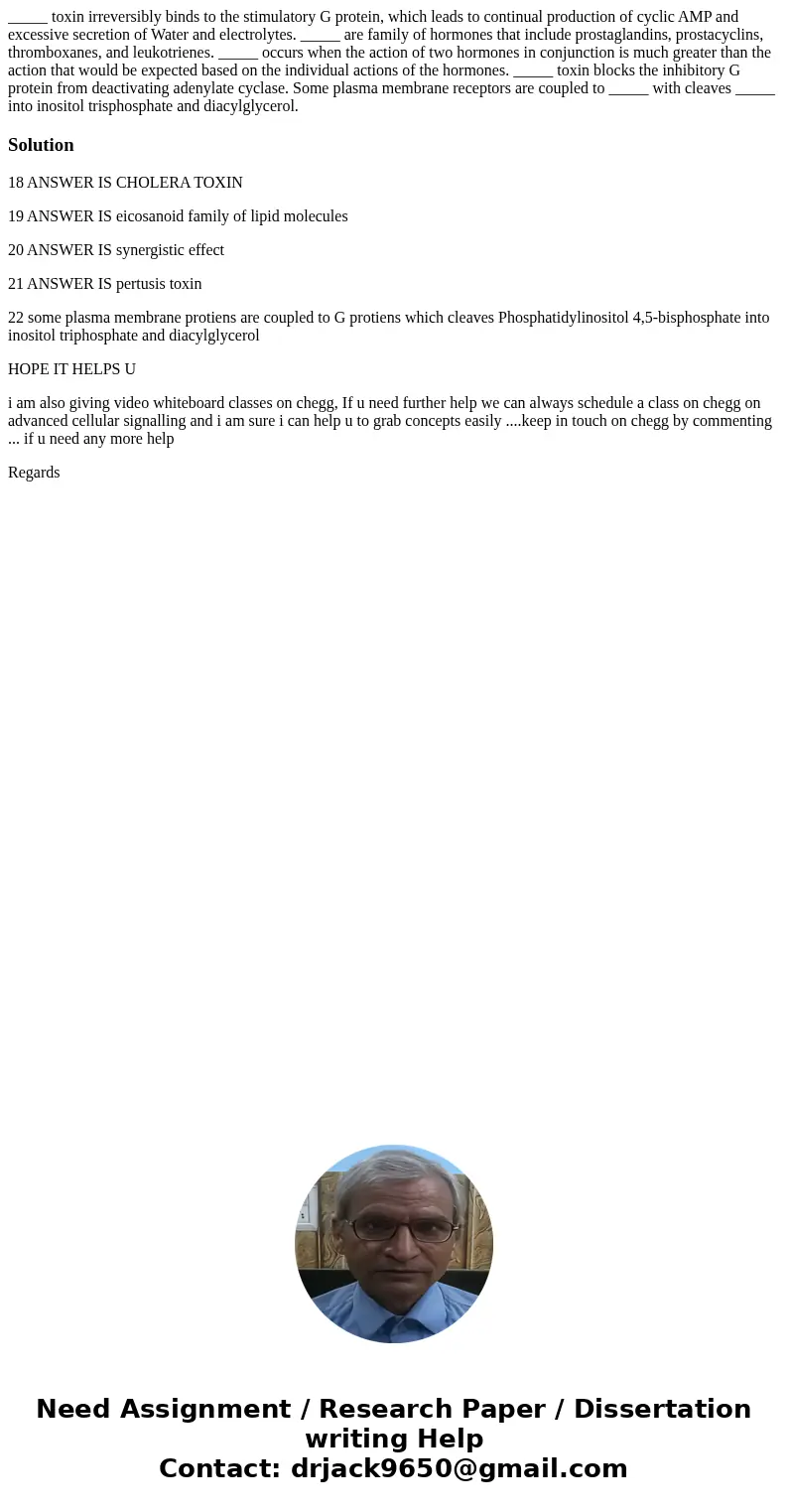 _____ toxin irreversibly binds to the stimulatory G protein, which leads to continual production of cyclic AMP and excessive secretion of Water and electrolytes. _____ are family of hormones that include prostaglandins, prostacyclins, thromboxanes, and leukotrienes. _____ occurs when the action of two hormones in conjunction is much greater than the action that would be expected based on the individual actions of the hormones. _____ toxin blocks the inhibitory G protein from deactivating adenylate cyclase. Some plasma membrane receptors are coupled to _____ with cleaves _____ into inositol trisphosphate and diacylglycerol.

Solution

18 ANSWER IS CHOLERA TOXIN

19 ANSWER IS eicosanoid family of lipid molecules

20 ANSWER IS synergistic effect

21 ANSWER IS pertusis toxin

22 some plasma membrane protiens are coupled to G protiens which cleaves Phosphatidylinositol 4,5-bisphosphate into inositol triphosphate and diacylglycerol

HOPE IT HELPS U

i am also giving video whiteboard classes on chegg, If u need further help we can always schedule a class on chegg on advanced cellular signalling and i am sure i can help u to grab concepts easily ....keep in touch on chegg by commenting ... if u need any more help

Regards

Need Assignment / Research Paper / Dissertation writing Help
Contact: drjack9650@gmail.com